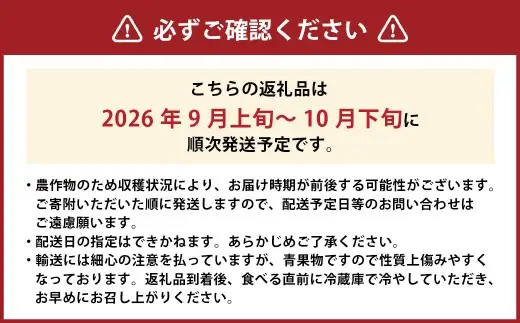 必ずご確認ください

こちらの返礼品は
2026 年 9 月上旬～ 10 月下旬に
順次発送予定です。

・農作物のため収穫状況により、お届け時期が前後する可能性がございます。ご寄附いただいた順に発送しますので、配送予定日等のお問い合わせはご遠慮願います。
・配送日の指定はできかねます。あらかじめご了承ください。
・輸送には細心の注意を払っていますが、青果物ですので性質上傷みやすくなっております。返礼品到着後、食べる直前に冷蔵庫で冷やしていただき、お早めにお召し上がりください。